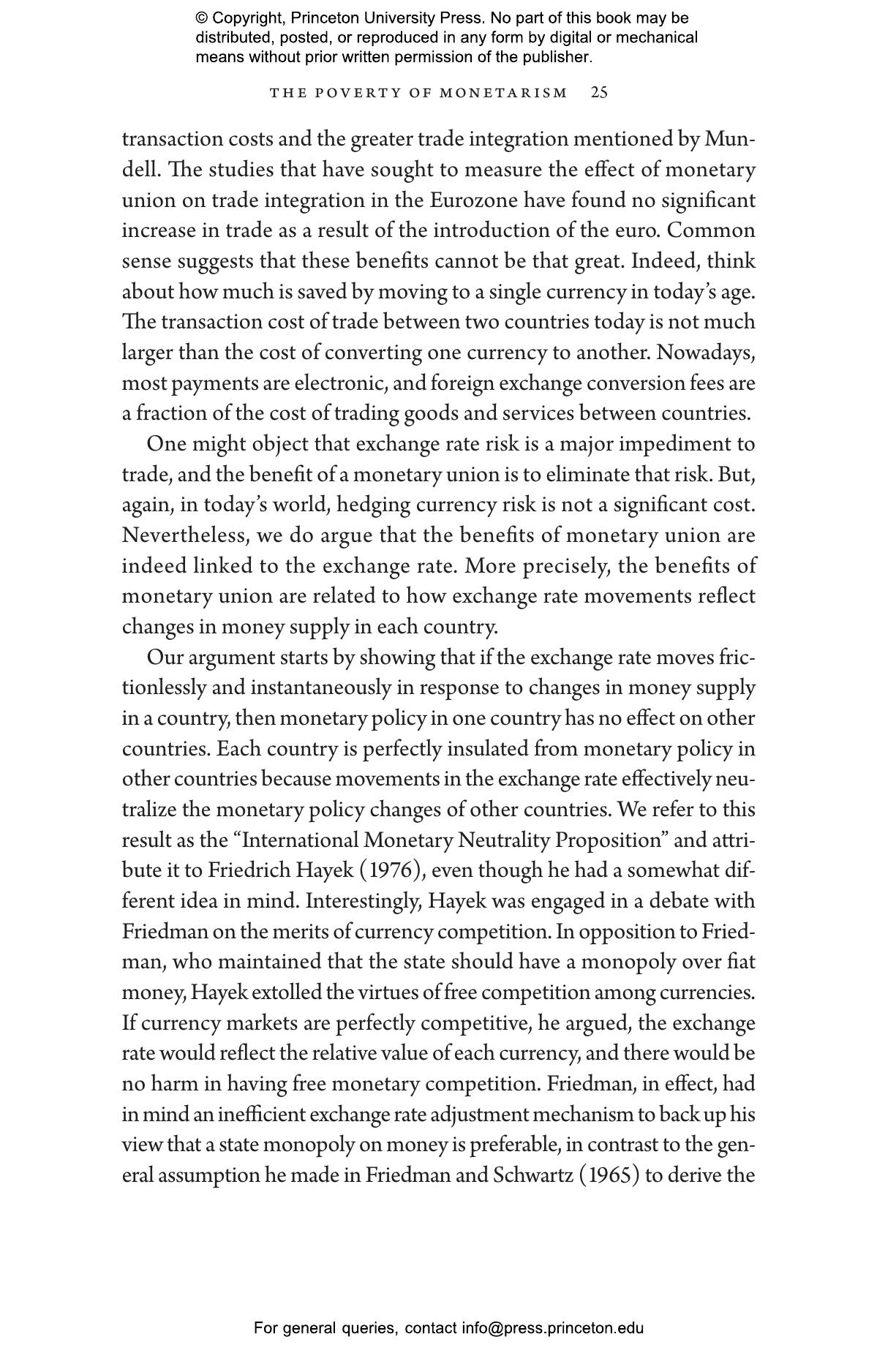 © Copyright, Princeton University Press. No part of this book may be distributed, posted, or reproduced in any form by digital or mechanical means without prior written permission of the publisher.

THE POVERTY OF MONETARISM 25

transaction costs and the greater trade integration mentioned by Mundell. The studies that have sought to measure the effect of monetary union on trade integration in the Eurozone have found no significant increase in trade as a result of the introduction of the euro. Common sense suggests that these benefits cannot be that great. Indeed, think about how much is saved by moving to a single currency in today's age. The transaction cost of trade between two countries today is not much larger than the cost of converting one currency to another. Nowadays, most payments are electronic, and foreign exchange conversion fees are a fraction of the cost of trading goods and services between countries.

One might object that exchange rate risk is a major impediment to trade, and the benefit of a monetary union is to eliminate that risk. But, again, in today's world, hedging currency risk is not a significant cost. Nevertheless, we do argue that the benefits of monetary union are indeed linked to the exchange rate. More precisely, the benefits of monetary union are related to how exchange rate movements reflect changes in money supply in each country.

Our argument starts by showing that if the exchange rate moves frictionlessly and instantaneously in response to changes in money supply in a country, then monetary policy in one country has no effect on other countries. Each country is perfectly insulated from monetary policy in other countries because movements in the exchange rate effectively neutralize the monetary policy changes of other countries. We refer to this result as the "International Monetary Neutrality Proposition" and attribute it to Friedrich Hayek (1976), even though he had a somewhat different idea in mind. Interestingly, Hayek was engaged in a debate with Friedman on the merits of currency competition. In opposition to Friedman, who maintained that the state should have a monopoly over fiat money, Hayek extolled the virtues of free competition among currencies. If currency markets are perfectly competitive, he argued, the exchange rate would reflect the relative value of each currency, and there would be no harm in having free monetary competition. Friedman, in effect, had in mind an inefficient exchange rate adjustment mechanism to back up his view that a state monopoly on money is preferable, in contrast to the general assumption he made in Friedman and Schwartz (1965) to derive the

For general queries, contact info@press.princeton.edu